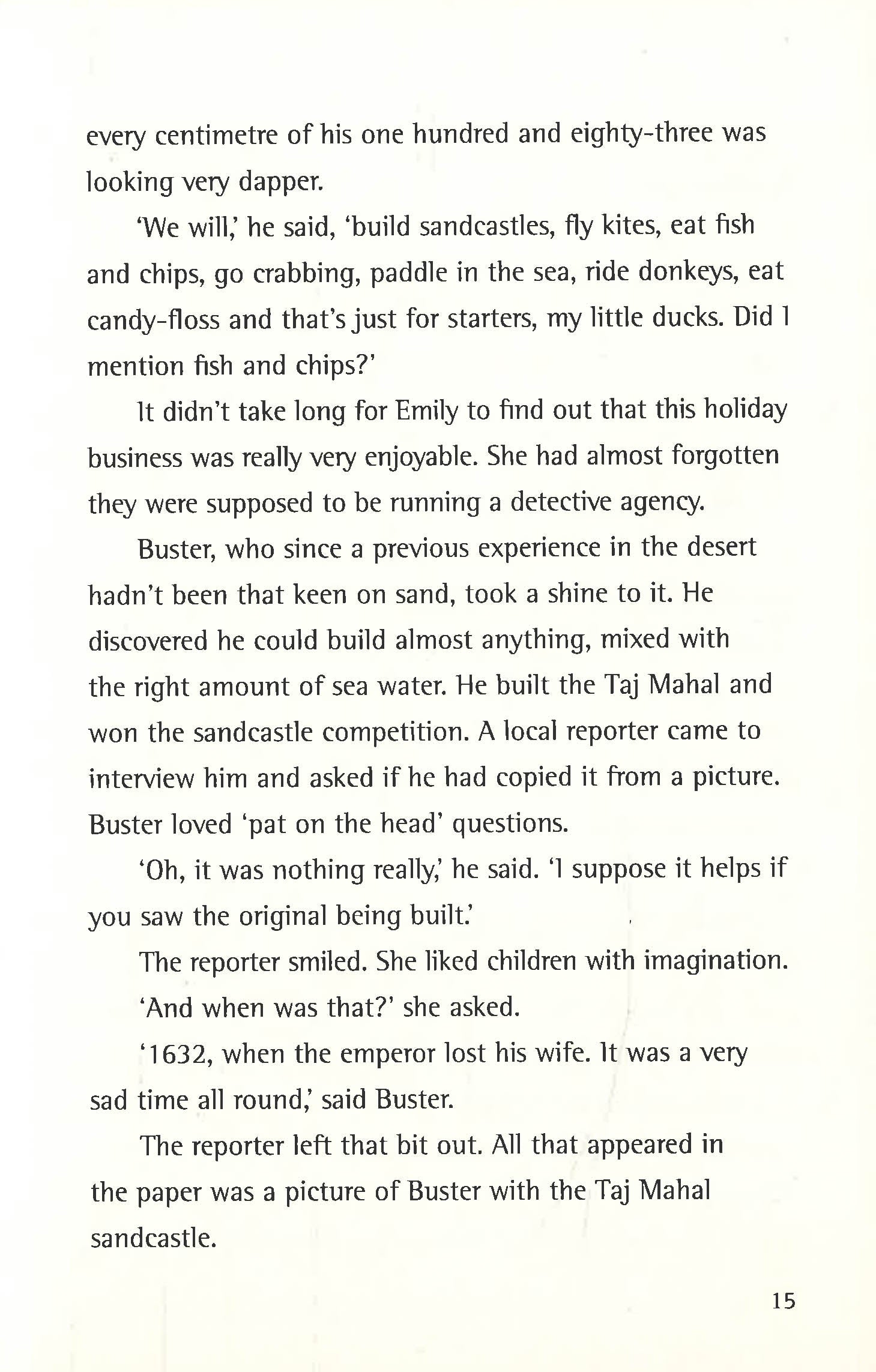 every centimetre of his one hundred and eighty-three was looking very dapper.

'We will,' he said, 'build sandcastles, fly kites, eat fish and chips, go crabbing, paddle in the sea, ride donkeys, eat candy-floss and that's just for starters, my little ducks. Did I mention fish and chips?'

It didn't take long for Emily to find out that this holiday business was really very enjoyable. She had almost forgotten they were supposed to be running a detective agency.

Buster, who since a previous experience in the desert hadn't been that keen on sand, took a shine to it. He discovered he could build almost anything, mixed with the right amount of sea water. He built the Taj Mahal and won the sandcastle competition. A local reporter came to interview him and asked if he had copied it from a picture. Buster loved 'pat on the head' questions.

'Oh, it was nothing really,' he said. 'I suppose it helps if you saw the original being built.'

The reporter smiled. She liked children with imagination.

'And when was that?' she asked.

'1632, when the emperor lost his wife. It was a very sad time all round,' said Buster.

The reporter left that bit out. All that appeared in the paper was a picture of Buster with the Taj Mahal sandcastle.

15